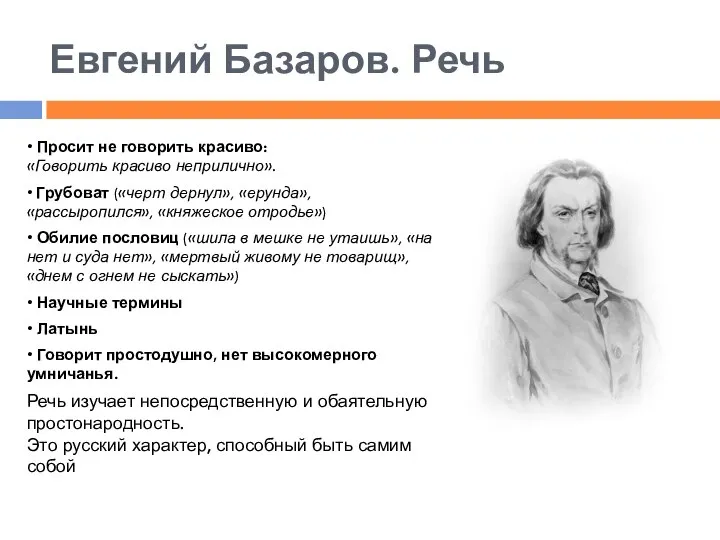 Евгений Базаров. Речь

• Просит не говорить красиво: «Говорить красиво неприлично».

• Грубоват («черт дернул», «ерунда», «рассыропился», «княжеское отродье»)

• Обилие пословиц («шила в мешке не утаишь», «на нет и суда нет», «мертвый живому не товарищ», «днем с огнем не сыскать»)

• Научные термины

• Латынь

• Говорит простодушно, нет высокомерного умничанья.

Речь изучает непосредственную и обаятельную простонародность.
Это русский характер, способный быть самим собой